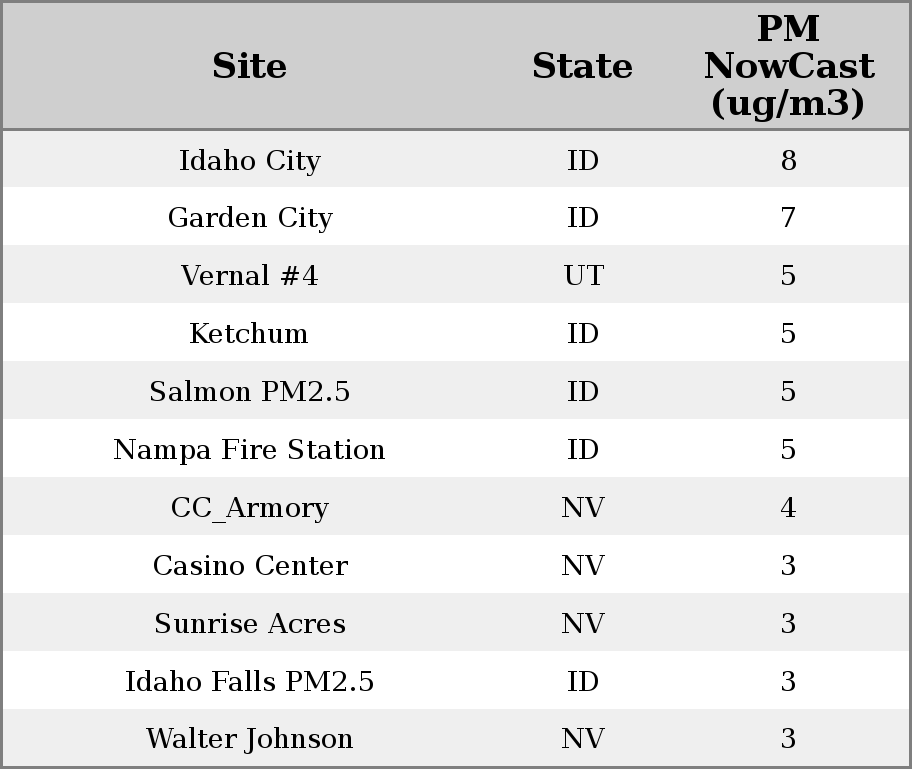 | Site | State | PM NowCast (ug/m3) |
|---|---|---|
| Idaho City | ID | 8 |
| Garden City | ID | 7 |
| Vernal #4 | UT | 5 |
| Ketchum | ID | 5 |
| Salmon PM2.5 | ID | 5 |
| Nampa Fire Station | ID | 5 |
| CC_Armory | NV | 4 |
| Casino Center | NV | 3 |
| Sunrise Acres | NV | 3 |
| Idaho Falls PM2.5 | ID | 3 |
| Walter Johnson | NV | 3 |